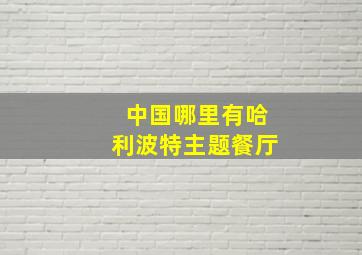 中国哪里有哈利波特主题餐厅